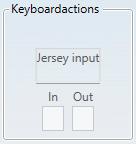 Keyboardactions

Jersey input

In Out